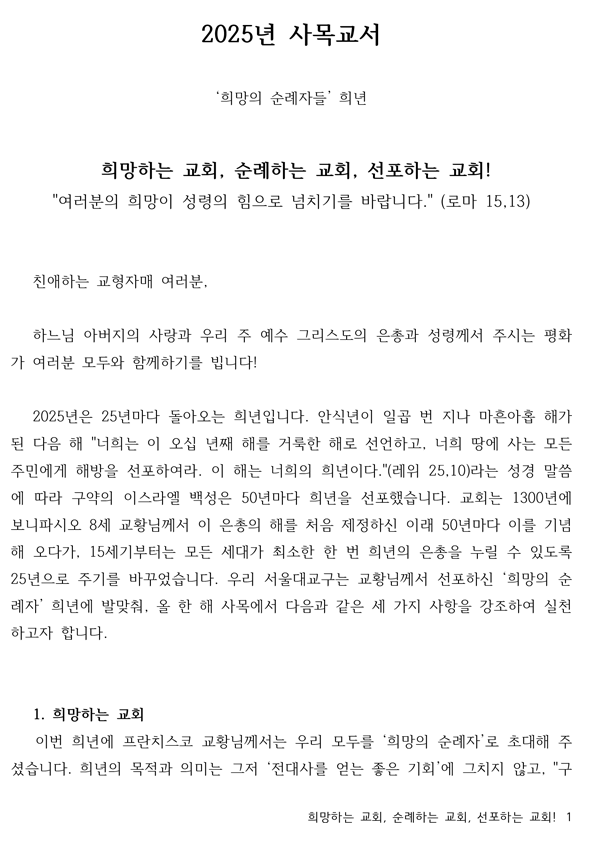 2025년 사목교서

'희망의 순례자들' 희년

희망하는 교회, 순례하는 교회, 선포하는 교회!
"여러분의 희망이 성령의 힘으로 넘치기를 바랍니다." (로마 15,13)

친애하는 교형자매 여러분,

하느님 아버지의 사랑과 우리 주 예수 그리스도의 은총과 성령께서 주시는 평화가 여러분 모두와 함께하기를 빕니다!

2025년은 25년마다 돌아오는 희년입니다. 안식년이 일곱 번 지나 마흔아홉 해가 된 다음 해 "너희는 이 오십 년째 해를 거룩한 해로 선언하고, 너희 땅에 사는 모든 주민에게 해방을 선포하여라. 이 해는 너희의 희년이다."(레위 25,10)라는 성경 말씀에 따라 구약의 이스라엘 백성은 50년마다 희년을 선포했습니다. 교회는 1300년에 보니파시오 8세 교황님께서 이 은총의 해를 처음 제정하신 이래 50년마다 이를 기념해 오다가, 15세기부터는 모든 세대가 최소한 한 번 희년의 은총을 누릴 수 있도록 25년으로 주기를 바꾸었습니다. 우리 서울대교구는 교황님께서 선포하신 '희망의 순례자' 희년에 발맞춰, 올 한 해 사목에서 다음과 같은 세 가지 사항을 강조하여 실천하고자 합니다.

1. 희망하는 교회
이번 희년에 프란치스코 교황님께서는 우리 모두를 '희망의 순례자'로 초대해 주셨습니다. 희년의 목적과 의미는 그저 '전대사를 얻는 좋은 기회'에 그치지 않고, "구

희망하는 교회, 순례하는 교회, 선포하는 교회! 1